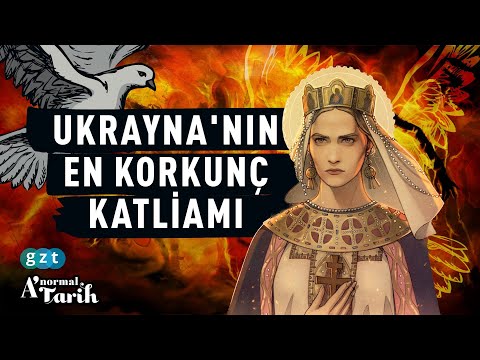 UKRAYNA'NIN EN KORKUNÇ KATLİAMI

gzt

A'normal Tarih